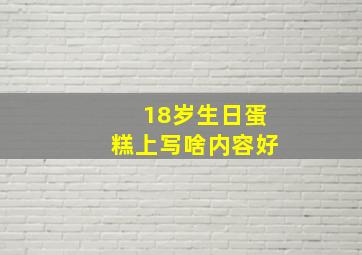 18岁生日蛋糕上写啥内容好